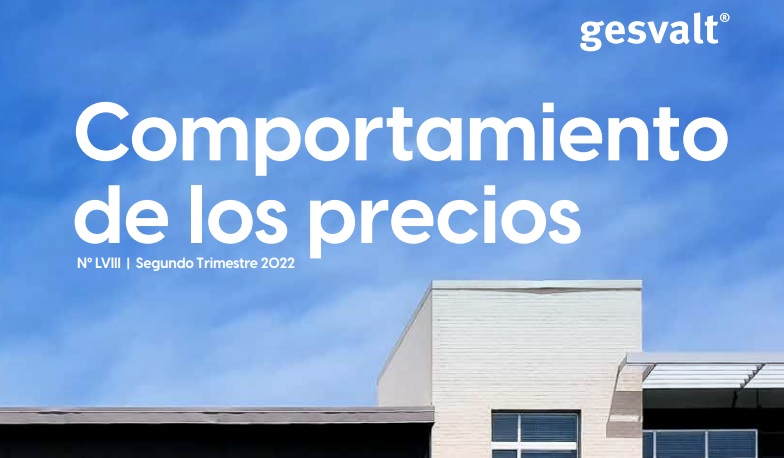 gesvalt®

Comportamiento de los precios

Nº LVIII | Segundo Trimestre 2022